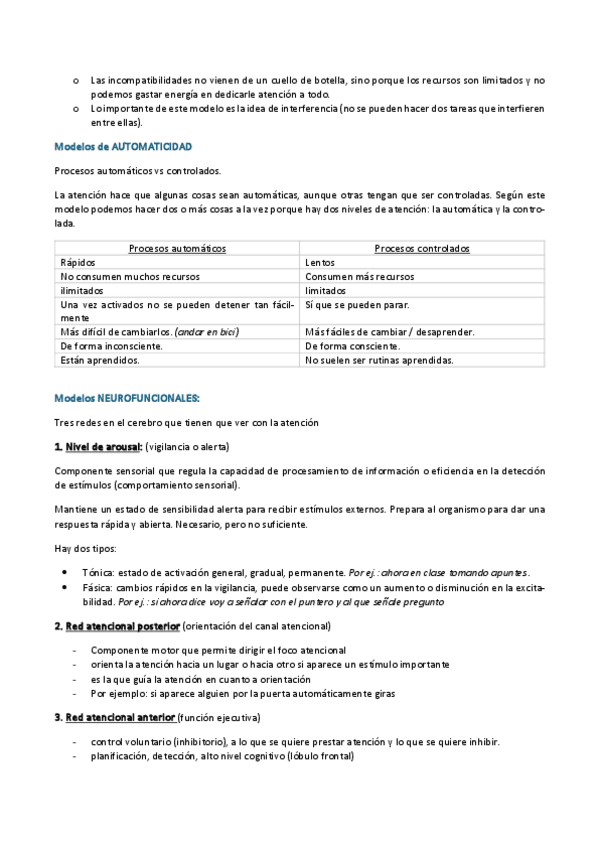 o Las incompatibilidades no vienen de un cuello de botella, sino porque los recursos son limitados y no podemos gastar energía en dedicarle atención a todo.
o Lo importante de este modelo es la idea de interferencia (no se pueden hacer dos tareas que interfieren entre ellas).

Modelos de AUTOMATICIDAD

Procesos automáticos vs controlados.

La atención hace que algunas cosas sean automáticas, aunque otras tengan que ser controladas. Según este modelo podemos hacer dos o más cosas a la vez porque hay dos niveles de atención: la automática y la controlada.

| Procesos automáticos | Procesos controlados |
|---|---|
| Rápidos | Lentos |
| No consumen muchos recursos | Consumen más recursos |
| ilimitados | limitados |
| Una vez activados no se pueden detener tan fácilmente | Sí que se pueden parar. |
| Más difícil de cambiarlos. (andar en bici) | Más fáciles de cambiar / desaprender. |
| De forma inconsciente. | De forma consciente. |
| Están aprendidos. | No suelen ser rutinas aprendidas. |

Modelos NEUROFUNCIONALES:

Tres redes en el cerebro que tienen que ver con la atención

1. Nivel de arousal: (vigilancia o alerta)

Componente sensorial que regula la capacidad de procesamiento de información o eficiencia en la detección de estímulos (comportamiento sensorial).

Mantiene un estado de sensibilidad alerta para recibir estímulos externos. Prepara al organismo para dar una respuesta rápida y abierta. Necesario, pero no suficiente.

Hay dos tipos:

• Tónica: estado de activación general, gradual, permanente. Por ej.: ahora en clase tomando apuntes.
• Fásica: cambios rápidos en la vigilancia, puede observarse como un aumento o disminución en la excitabilidad. Por ej.: si ahora dice voy a señalar con el puntero y al que señale pregunto

2. Red atencional posterior (orientación del canal atencional)

- Componente motor que permite dirigir el foco atencional
- orienta la atención hacia un lugar o hacia otro si aparece un estímulo importante
- es la que guía la atención en cuanto a orientación
- Por ejemplo: si aparece alguien por la puerta automáticamente giras

3. Red atencional anterior (función ejecutiva)

- control voluntario (inhibitorio), a lo que se quiere prestar atención y lo que se quiere inhibir.
- planificación, detección, alto nivel cognitivo (lóbulo frontal)